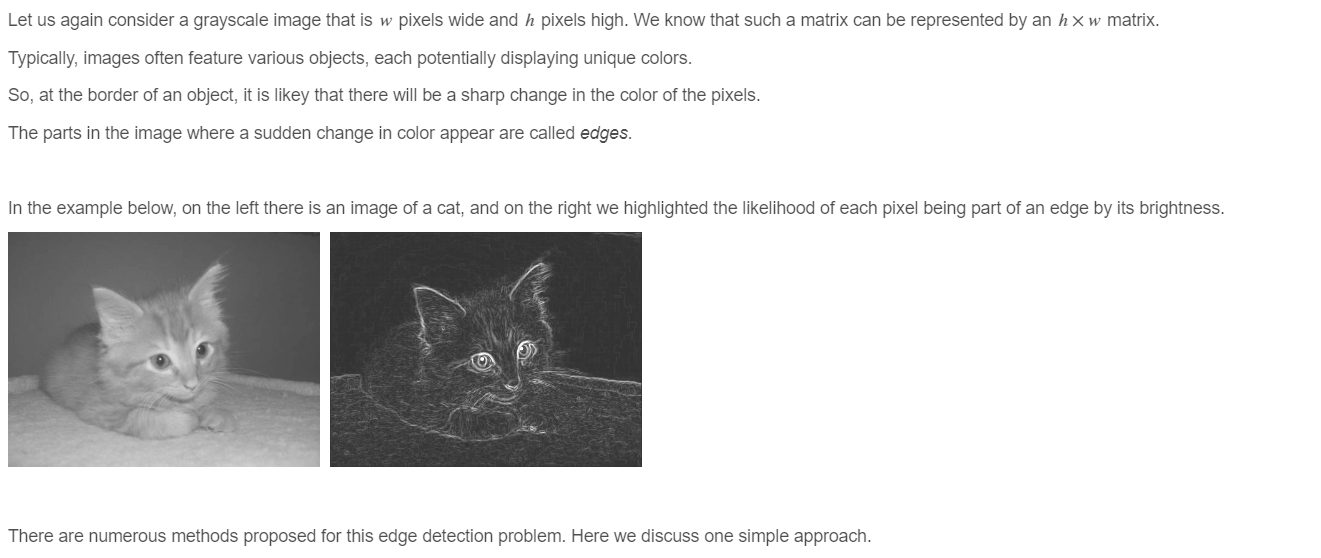 Let us again consider a grayscale image that is $w$ pixels wide and $h$ pixels high. We know that such a matrix can be represented by an $h \times w$ matrix.

Typically, images often feature various objects, each potentially displaying unique colors.

So, at the border of an object, it is likey that there will be a sharp change in the color of the pixels.

The parts in the image where a sudden change in color appear are called edges.

In the example below, on the left there is an image of a cat, and on the right we highlighted the likelihood of each pixel being part of an edge by its brightness.

There are numerous methods proposed for this edge detection problem. Here we discuss one simple approach.